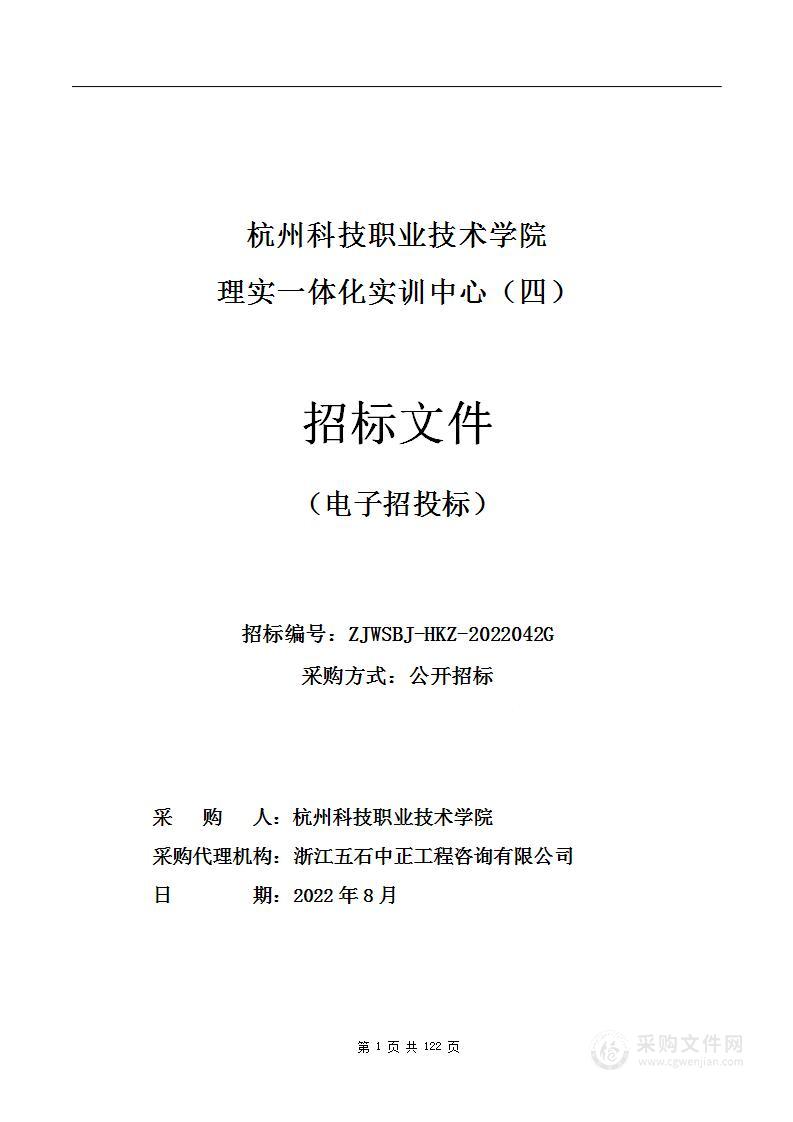 杭州科技职业技术学院
理实一体化实训中心（四）

招标文件

（电子招投标）

招标编号：ZJWSBJ-HKZ-2022042G
采购方式：公开招标

采　　购　　人：杭州科技职业技术学院
采购代理机构：浙江五石中正工程咨询有限公司
日　　　　　期：2022 年 8 月

第 1 页 共 122 页

采购文件网
www.cgwenjian.com